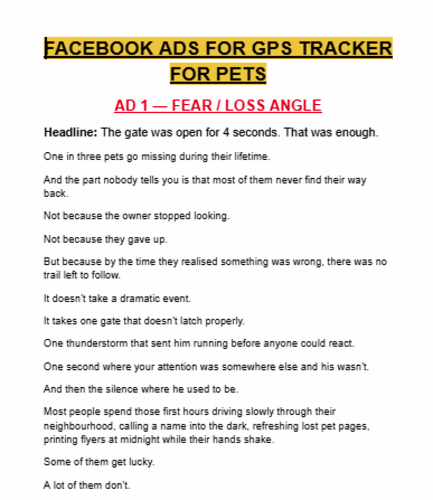 FACEBOOK ADS FOR GPS TRACKER FOR PETS

AD 1 — FEAR / LOSS ANGLE

Headline: The gate was open for 4 seconds. That was enough.

One in three pets go missing during their lifetime.

And the part nobody tells you is that most of them never find their way back.

Not because the owner stopped looking.

Not because they gave up.

But because by the time they realised something was wrong, there was no trail left to follow.

It doesn't take a dramatic event.

It takes one gate that doesn't latch properly.

One thunderstorm that sent him running before anyone could react.

One second where your attention was somewhere else and his wasn't.

And then the silence where he used to be.

Most people spend those first hours driving slowly through their neighbourhood, calling a name into the dark, refreshing lost pet pages, printing flyers at midnight while their hands shake.

Some of them get lucky.

A lot of them don't.